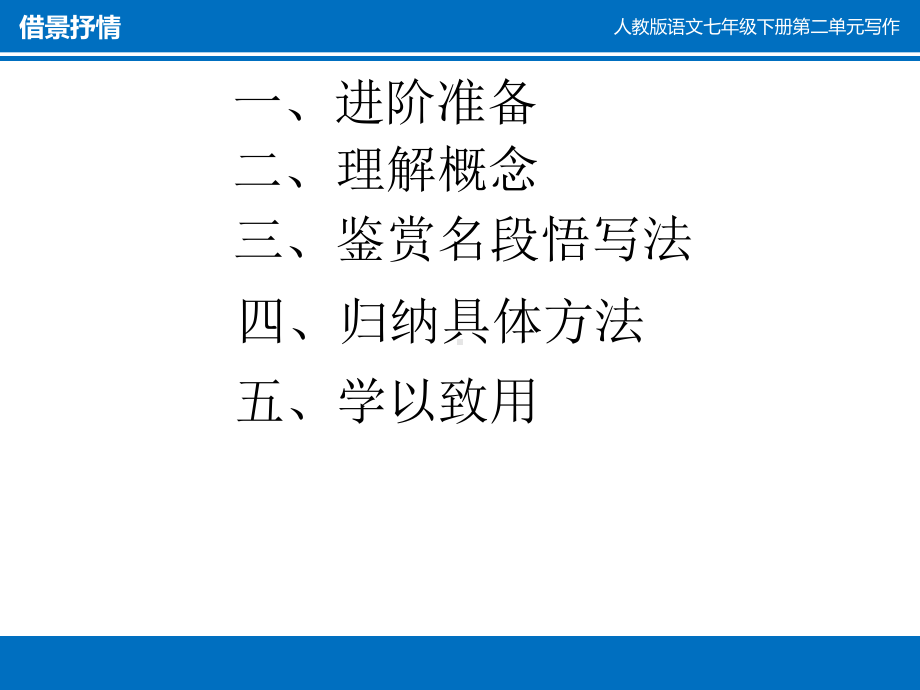 借景抒情

人教版语文七年级下册第二单元写作

一、进阶准备
二、理解概念
三、鉴赏名段悟写法
四、归纳具体方法
五、学以致用